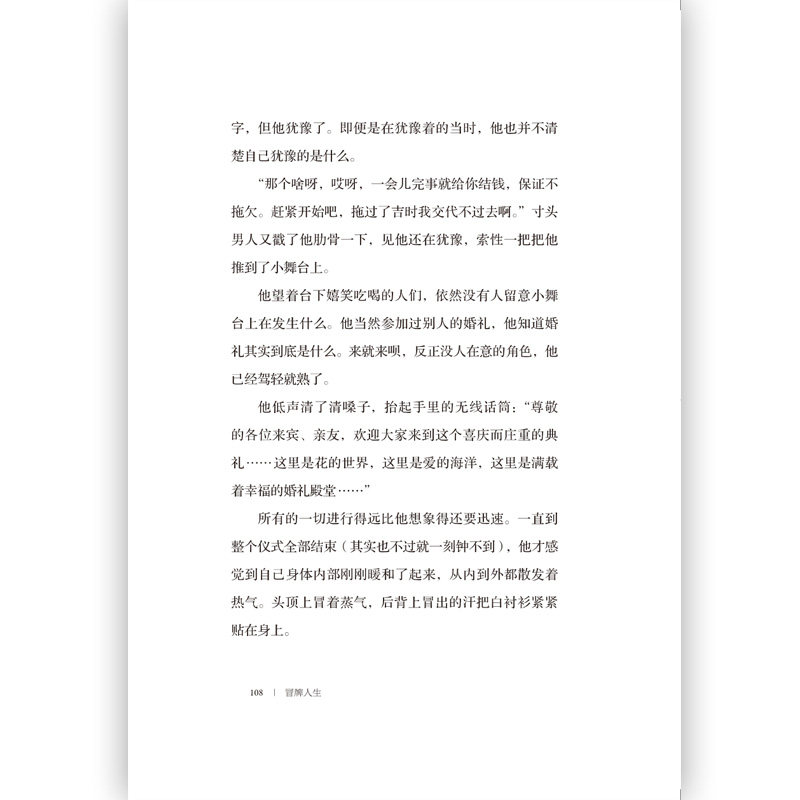 字，但他犹豫了。即便是在犹豫着的当时，他也并不清楚自己犹豫的是什么。

“那个啥呀，哎呀，一会儿完事就给你结钱，保证不拖欠。赶紧开始吧，拖过了吉时我交代不过去啊。”寸头男人又戳了他肋骨一下，见他还在犹豫，索性一把把他推到了小舞台上。

他望着台下嬉笑吃喝的人们，依然没有人留意小舞台上在发生什么。他当然参加过别人的婚礼，他知道婚礼其实到底是什么。来就来呗，反正没人在意的角色，他已经驾轻就熟了。

他低声清了清嗓子，抬起手里的无线话筒：“尊敬的各位来宾、亲友，欢迎大家来到这个喜庆而庄重的典礼……这里是花的世界，这里是爱的海洋，这里是满载着幸福的婚礼殿堂……”

所有的一切进行得远比他想象得还要迅速。一直到整个仪式全部结束（其实也不过就一刻钟不到），他才感觉到自己身体内部刚刚暖和了起来，从内到外都散发着热气。头顶上冒着蒸气，后背上冒出的汗把白衬衫紧紧贴在身上。

108 | 冒牌人生